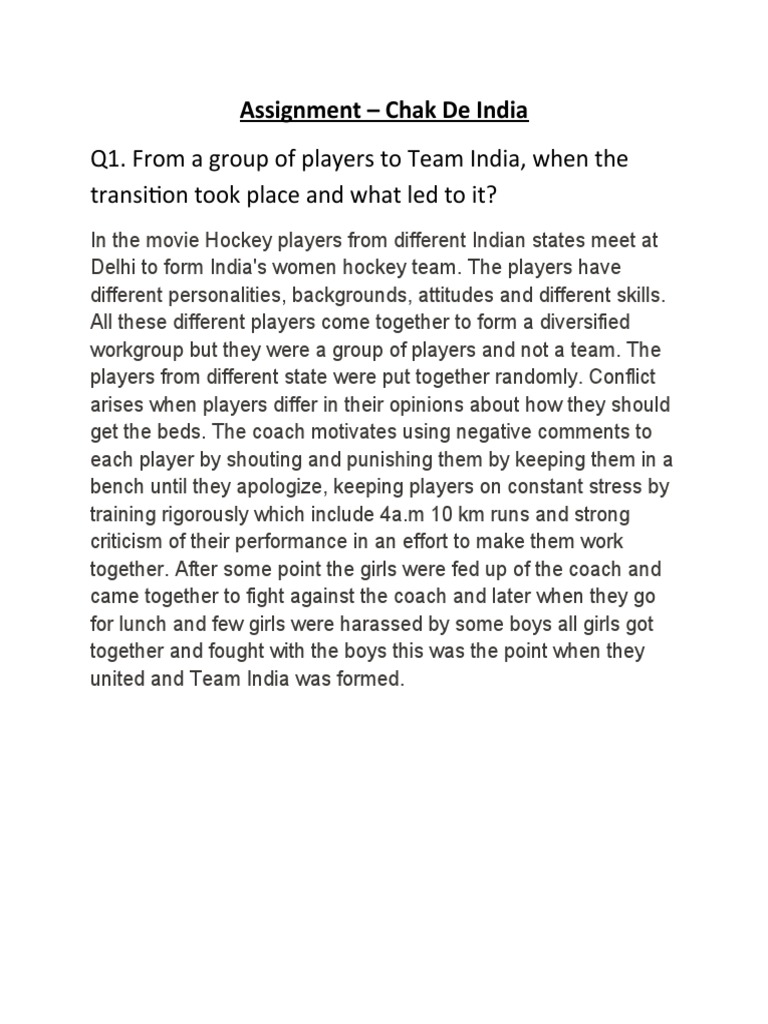 Assignment – Chak De India

Q1. From a group of players to Team India, when the transition took place and what led to it?

In the movie Hockey players from different Indian states meet at Delhi to form India's women hockey team. The players have different personalities, backgrounds, attitudes and different skills. All these different players come together to form a diversified workgroup but they were a group of players and not a team. The players from different state were put together randomly. Conflict arises when players differ in their opinions about how they should get the beds. The coach motivates using negative comments to each player by shouting and punishing them by keeping them in a bench until they apologize, keeping players on constant stress by training rigorously which include 4a.m 10 km runs and strong criticism of their performance in an effort to make them work together. After some point the girls were fed up of the coach and came together to fight against the coach and later when they go for lunch and few girls were harassed by some boys all girls got together and fought with the boys this was the point when they united and Team India was formed.